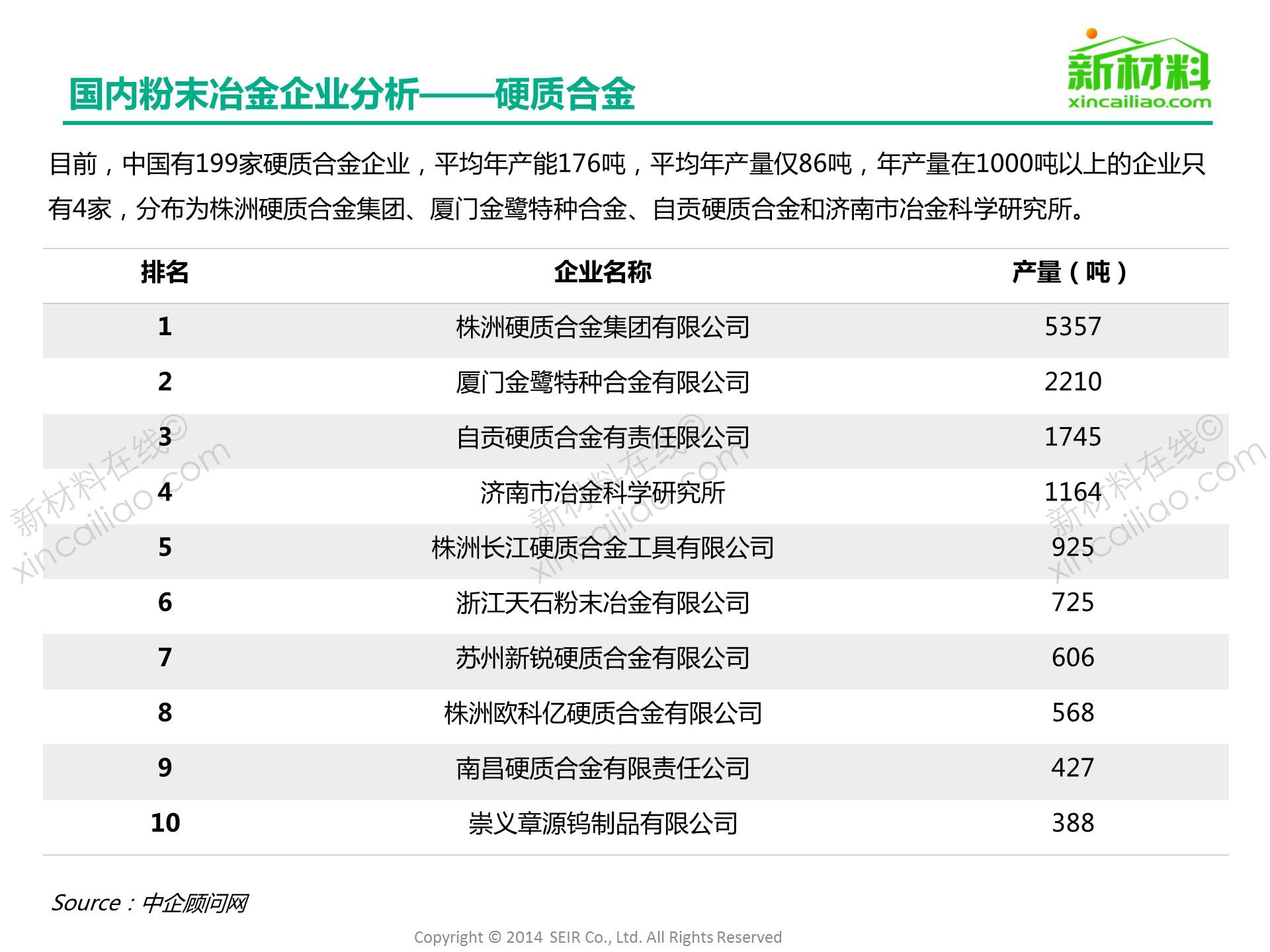 国内粉末冶金企业分析——硬质合金

新材料
xincailiao.com

目前，中国有199家硬质合金企业，平均年产能176吨，平均年产量仅86吨，年产量在1000吨以上的企业只有4家，分布为株洲硬质合金集团、厦门金鹭特种合金、自贡硬质合金和济南市冶金科学研究所。

| 排名 | 企业名称 | 产量（吨） |
|---|---|---|
| 1 | 株洲硬质合金集团有限公司 | 5357 |
| 2 | 厦门金鹭特种合金有限公司 | 2210 |
| 3 | 自贡硬质合金有责任限公司 | 1745 |
| 4 | 济南市冶金科学研究所 | 1164 |
| 5 | 株洲长江硬质合金工具有限公司 | 925 |
| 6 | 浙江天石粉末冶金有限公司 | 725 |
| 7 | 苏州新锐硬质合金有限公司 | 606 |
| 8 | 株洲欧科亿硬质合金有限公司 | 568 |
| 9 | 南昌硬质合金有限责任公司 | 427 |
| 10 | 崇义章源钨制品有限公司 | 388 |

新材料在线© xincailiao.com
新材料在线© xincailiao.com
新材料在线© xincailiao.com

Source：中企顾问网

Copyright © 2014 SEIR Co., Ltd. All Rights Reserved